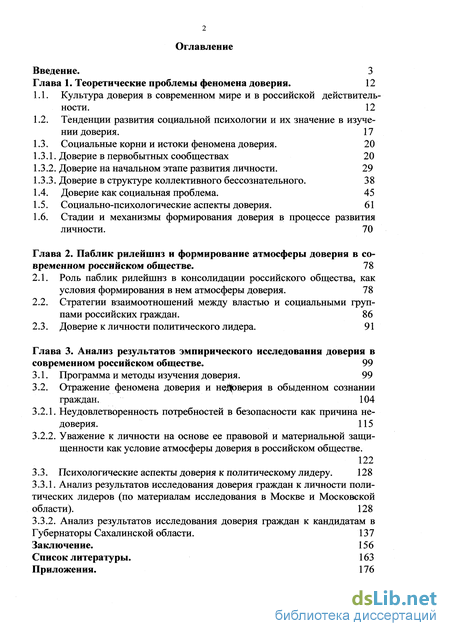 2

Оглавление

Введение. 3
Глава 1. Теоретические проблемы феномена доверия. 12
1.1. Культура доверия в современном мире и в российской действительности. 12
1.2. Тенденции развития социальной психологии и их значение в изучении доверия. 17
1.3. Социальные корни и истоки феномена доверия. 20
1.3.1. Доверие в первобытных сообществах 20
1.3.2. Доверие на начальном этапе развития личности. 29
1.3.3. Доверие в структуре коллективного бессознательного. 38
1.4. Доверие как социальная проблема. 45
1.5. Социально-психологические аспекты доверия. 61
1.6. Стадии и механизмы формирования доверия в процессе развития личности. 70

Глава 2. Паблик рилейшнз и формирование атмосферы доверия в современном российском обществе. 78
2.1. Роль паблик рилейшнз в консолидации российского общества, как условия формирования в нем атмосферы доверия. 78
2.2. Стратегии взаимоотношений между властью и социальными группами российских граждан. 86
2.3. Доверие к личности политического лидера. 91

Глава 3. Анализ результатов эмпирического исследования доверия в современном российском обществе. 99
3.1. Программа и методы изучения доверия. 99
3.2. Отражение феномена доверия и недоверия в обыденном сознании граждан. 104
3.2.1. Неудовлетворенность потребностей в безопасности как причина недоверия. 115
3.2.2. Уважение к личности на основе ее правовой и материальной защищенности как условие атмосферы доверия в российском обществе. 122
3.3. Психологические аспекты доверия к политическому лидеру. 128
3.3.1. Анализ результатов исследования доверия граждан к личности политических лидеров (по материалам исследования в Москве и Московской области). 128
3.3.2. Анализ результатов исследования доверия граждан к кандидатам в Губернаторы Сахалинской области. 137
Заключение. 156
Список литературы. 163
Приложения. 176

dsLib.net
библиотека диссертаций